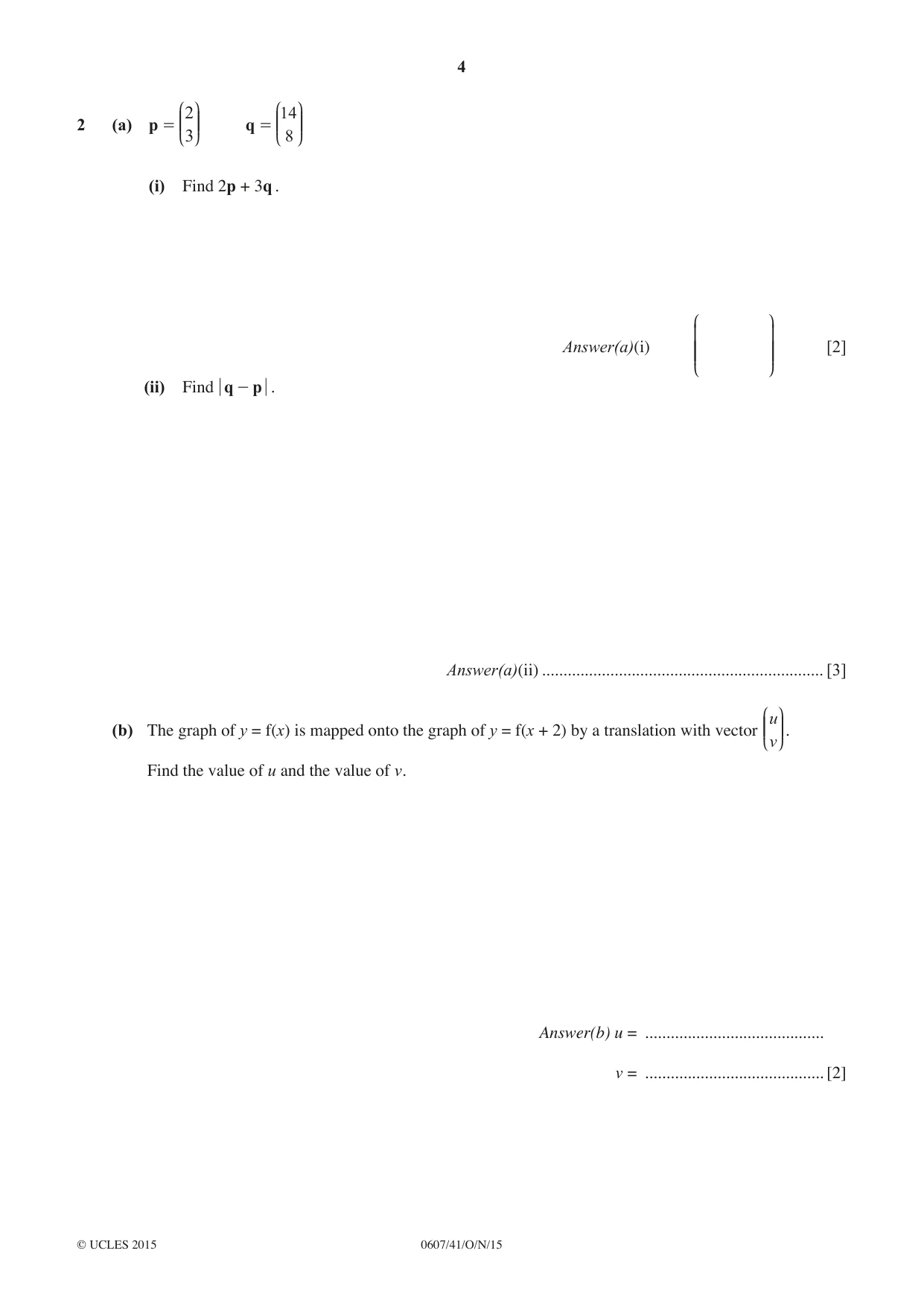 4

2 (a) $\mathbf{p} = \begin{pmatrix} 2 \\ 3 \end{pmatrix}$ $\mathbf{q} = \begin{pmatrix} 14 \\ 8 \end{pmatrix}$

(i) Find $2\mathbf{p} + 3\mathbf{q}$.

Answer(a)(i) $\begin{pmatrix} \quad \\ \quad \end{pmatrix}$ [2]

(ii) Find $|\mathbf{q} - \mathbf{p}|$.

Answer(a)(ii) ____ [3]

(b) The graph of $y = f(x)$ is mapped onto the graph of $y = f(x + 2)$ by a translation with vector $\begin{pmatrix} u \\ v \end{pmatrix}$.

Find the value of u and the value of v.

Answer(b) u = ____

v = ____ [2]

© UCLES 2015 0607/41/O/N/15